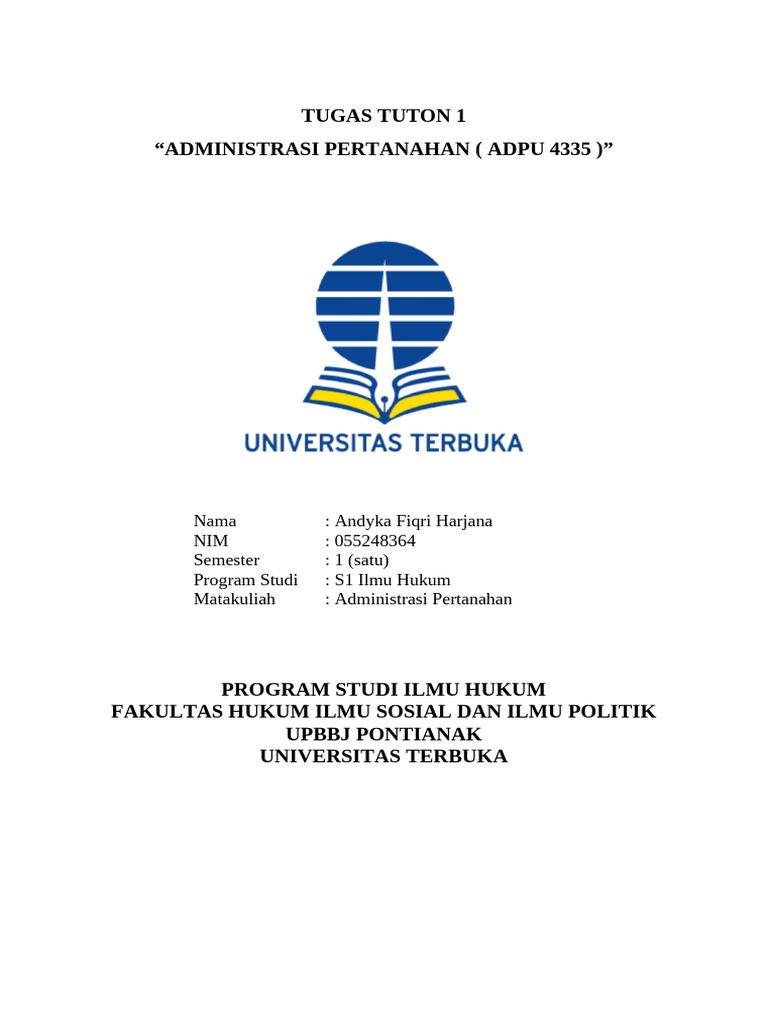 TUGAS TUTON 1
“ADMINISTRASI PERTANAHAN ( ADPU 4335 )”

UNIVERSITAS TERBUKA

Nama : Andyka Fiqri Harjana
NIM : 055248364
Semester : 1 (satu)
Program Studi : S1 Ilmu Hukum
Matakuliah : Administrasi Pertanahan

PROGRAM STUDI ILMU HUKUM
FAKULTAS HUKUM ILMU SOSIAL DAN ILMU POLITIK
UPBBJ PONTIANAK
UNIVERSITAS TERBUKA